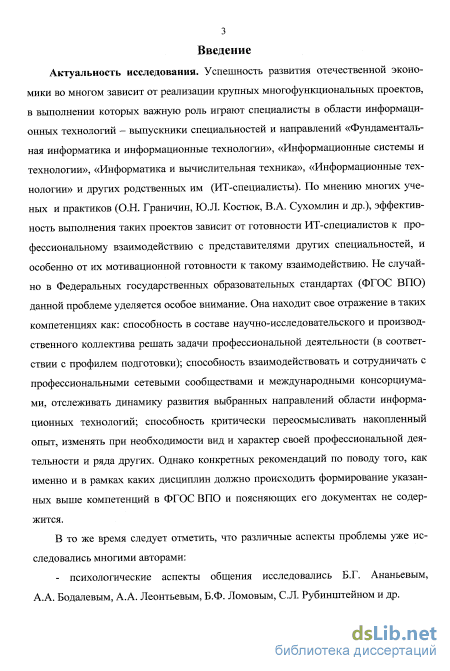 3

Введение

Актуальность исследования. Успешность развития отечественной экономики во многом зависит от реализации крупных многофункциональных проектов, в выполнении которых важную роль играют специалисты в области информационных технологий – выпускники специальностей и направлений «Фундаментальная информатика и информационные технологии», «Информационные системы и технологии», «Информатика и вычислительная техника», «Информационные технологии» и других родственных им (ИТ-специалисты). По мнению многих ученых и практиков (О.Н. Граничин, Ю.Л. Костюк, В.А. Сухомлин и др.), эффективность выполнения таких проектов зависит от готовности ИТ-специалистов к профессиональному взаимодействию с представителями других специальностей, и особенно от их мотивационной готовности к такому взаимодействию. Не случайно в Федеральных государственных образовательных стандартах (ФГОС ВПО) данной проблеме уделяется особое внимание. Она находит свое отражение в таких компетенциях как: способность в составе научно-исследовательского и производственного коллектива решать задачи профессиональной деятельности (в соответствии с профилем подготовки); способность взаимодействовать и сотрудничать с профессиональными сетевыми сообществами и международными консорциумами, отслеживать динамику развития выбранных направлений области информационных технологий; способность критически переосмысливать накопленный опыт, изменять при необходимости вид и характер своей профессиональной деятельности и ряда других. Однако конкретных рекомендаций по поводу того, как именно и в рамках каких дисциплин должно происходить формирование указанных выше компетенций в ФГОС ВПО и поясняющих его документах не содержится.

В то же время следует отметить, что различные аспекты проблемы уже исследовались многими авторами:

- психологические аспекты общения исследовались Б.Г. Ананьевым, А.А. Бодалевым, А.А. Леонтьевым, Б.Ф. Ломовым, С.Л. Рубинштейном и др.

dsLib.net
библиотека диссертаций